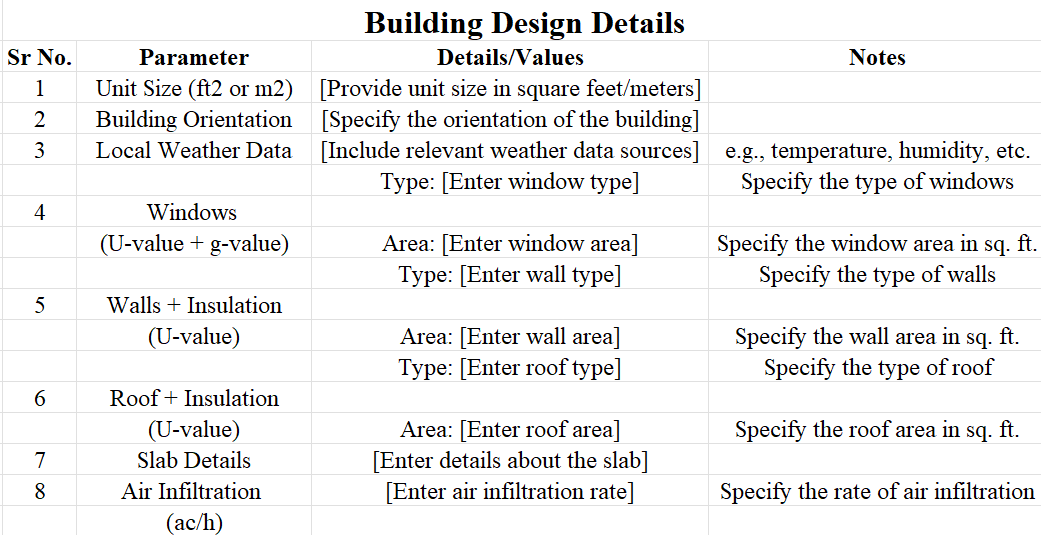 Building Design Details

| Sr No. | Parameter | Details/Values | Notes |
|---|---|---|---|
| 1 | Unit Size (ft2 or m2) | [Provide unit size in square feet/meters] | |
| 2 | Building Orientation | [Specify the orientation of the building] | |
| 3 | Local Weather Data | [Include relevant weather data sources] | e.g., temperature, humidity, etc. |
| | | Type: [Enter window type] | Specify the type of windows |
| 4 | Windows | | |
| | (U-value + g-value) | Area: [Enter window area] | Specify the window area in sq. ft. |
| | | Type: [Enter wall type] | Specify the type of walls |
| 5 | Walls + Insulation | | |
| | (U-value) | Area: [Enter wall area] | Specify the wall area in sq. ft. |
| | | Type: [Enter roof type] | Specify the type of roof |
| 6 | Roof + Insulation | | |
| | (U-value) | Area: [Enter roof area] | Specify the roof area in sq. ft. |
| 7 | Slab Details | [Enter details about the slab] | |
| 8 | Air Infiltration | [Enter air infiltration rate] | Specify the rate of air infiltration |
| | (ac/h) | | |